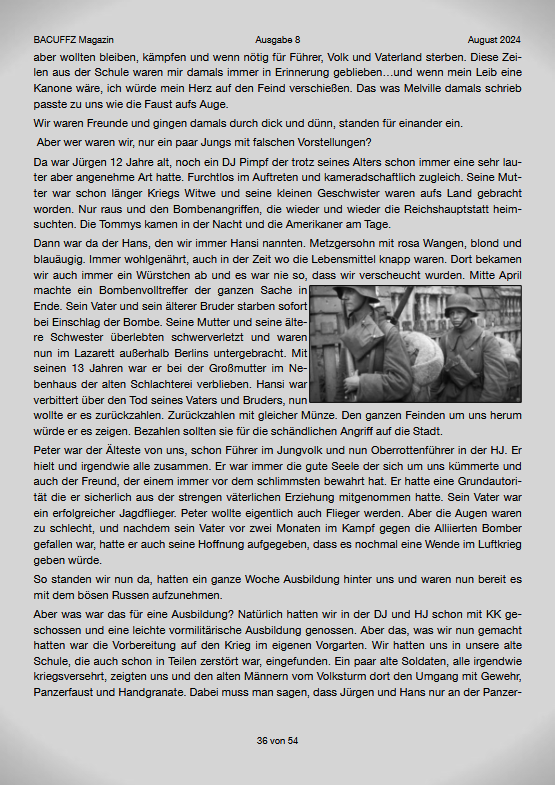 BACUFFZ Magazin Ausgabe 8 August 2024

aber wollten bleiben, kämpfen und wenn nötig für Führer, Volk und Vaterland sterben. Diese Zeilen aus der Schule waren mir damals immer in Erinnerung geblieben…und wenn mein Leib eine Kanone wäre, ich würde mein Herz auf den Feind verschießen. Das was Melville damals schrieb passte zu uns wie die Faust aufs Auge.

Wir waren Freunde und gingen damals durch dick und dünn, standen für einander ein.

Aber wer waren wir, nur ein paar Jungs mit falschen Vorstellungen?

Da war Jürgen 12 Jahre alt, noch ein DJ Pimpf der trotz seines Alters schon immer eine sehr lauter aber angenehme Art hatte. Furchtlos im Auftreten und kameradschaftlich zugleich. Seine Mutter war schon länger Kriegs Witwe und seine kleinen Geschwister waren aufs Land gebracht worden. Nur raus und den Bombenangriffen, die wieder und wieder die Reichshauptstatt heimsuchten. Die Tommys kamen in der Nacht und die Amerikaner am Tage.

Dann war da der Hans, den wir immer Hansi nannten. Metzgersohn mit rosa Wangen, blond und blauäugig. Immer wohlgenährt, auch in der Zeit wo die Lebensmittel knapp waren. Dort bekamen wir auch immer ein Würstchen ab und es war nie so, dass wir verscheucht wurden. Mitte April machte ein Bombenvolltreffer der ganzen Sache in Ende. Sein Vater und sein älterer Bruder starben sofort bei Einschlag der Bombe. Seine Mutter und seine ältere Schwester überlebten schwerverletzt und waren nun im Lazarett außerhalb Berlins untergebracht. Mit seinen 13 Jahren war er bei der Großmutter im Nebenhaus der alten Schlachterei verblieben. Hansi war verbittert über den Tod seines Vaters und Bruders, nun wollte er es zurückzahlen. Zurückzahlen mit gleicher Münze. Den ganzen Feinden um uns herum würde er es zeigen. Bezahlen sollten sie für die schändlichen Angriff auf die Stadt.

Peter war der Älteste von uns, schon Führer im Jungvolk und nun Oberrottenführer in der HJ. Er hielt und irgendwie alle zusammen. Er war immer die gute Seele der sich um uns kümmerte und auch der Freund, der einem immer vor dem schlimmsten bewahrt hat. Er hatte eine Grundautorität die er sicherlich aus der strengen väterlichen Erziehung mitgenommen hatte. Sein Vater war ein erfolgreicher Jagdflieger. Peter wollte eigentlich auch Flieger werden. Aber die Augen waren zu schlecht, und nachdem sein Vater vor zwei Monaten im Kampf gegen die Alliierten Bomber gefallen war, hatte er auch seine Hoffnung aufgegeben, dass es nochmal eine Wende im Luftkrieg geben würde.

So standen wir nun da, hatten ein ganze Woche Ausbildung hinter uns und waren nun bereit es mit dem bösen Russen aufzunehmen.

Aber was war das für eine Ausbildung? Natürlich hatten wir in der DJ und HJ schon mit KK geschossen und eine leichte vormilitärische Ausbildung genossen. Aber das, was wir nun gemacht hatten war die Vorbereitung auf den Krieg im eigenen Vorgarten. Wir hatten uns in unsere alte Schule, die auch schon in Teilen zerstört war, eingefunden. Ein paar alte Soldaten, alle irgendwie kriegsversehrt, zeigten uns und den alten Männern vom Volksturm dort den Umgang mit Gewehr, Panzerfaust und Handgranate. Dabei muss man sagen, dass Jürgen und Hans nur an der Panzer-

36 von 54